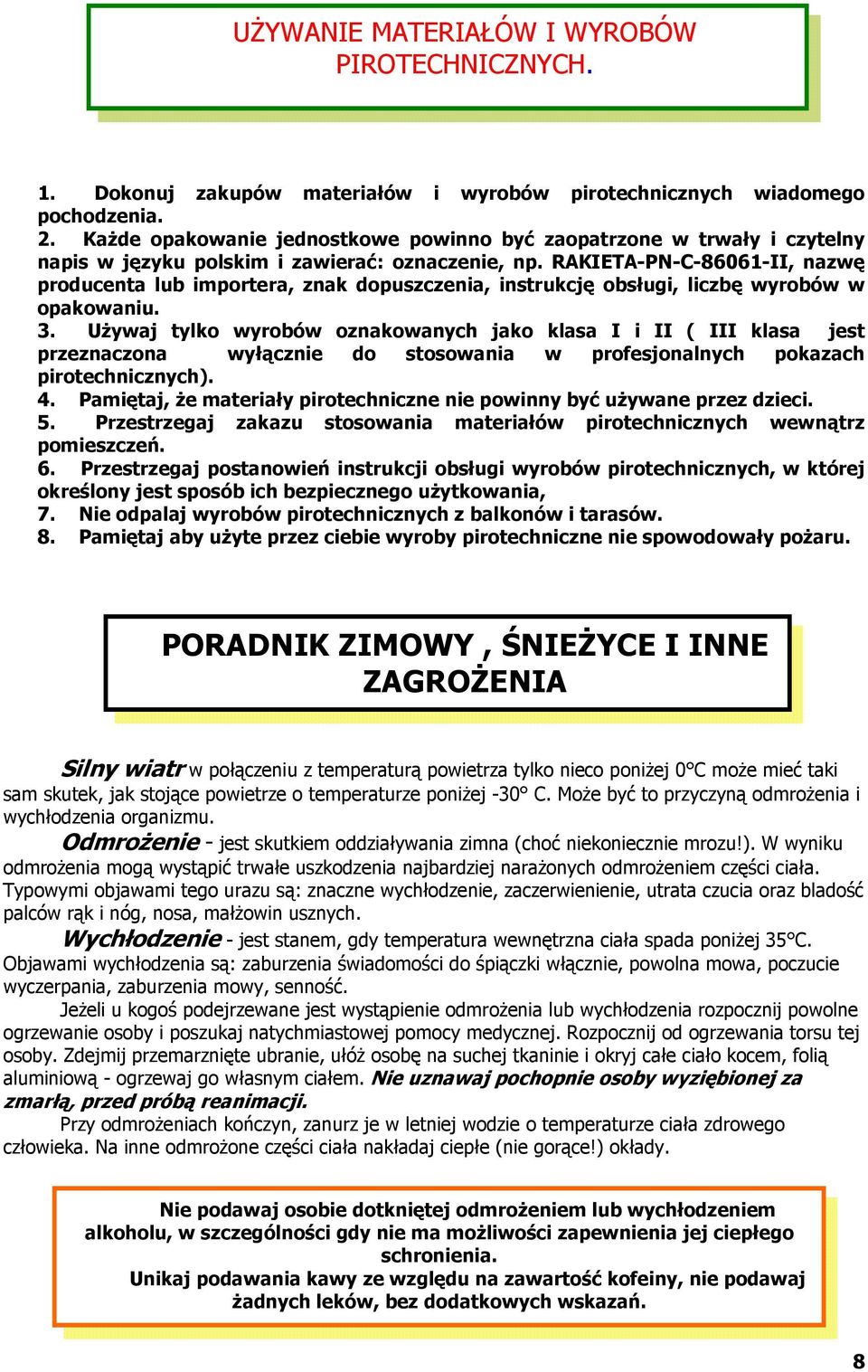 UŻYWANIE MATERIAŁÓW I WYROBÓW PIROTECHNICZNYCH.

1. Dokonuj zakupów materiałów i wyrobów pirotechnicznych wiadomego pochodzenia.
2. Każde opakowanie jednostkowe powinno być zaopatrzone w trwały i czytelny napis w języku polskim i zawierać: oznaczenie, np. RAKIETA-PN-C-86061-II, nazwę producenta lub importera, znak dopuszczenia, instrukcję obsługi, liczbę wyrobów w opakowaniu.
3. Używaj tylko wyrobów oznakowanych jako klasa I i II ( III klasa jest przeznaczona wyłącznie do stosowania w profesjonalnych pokazach pirotechnicznych).
4. Pamiętaj, że materiały pirotechniczne nie powinny być używane przez dzieci.
5. Przestrzegaj zakazu stosowania materiałów pirotechnicznych wewnątrz pomieszczeń.
6. Przestrzegaj postanowień instrukcji obsługi wyrobów pirotechnicznych, w której określony jest sposób ich bezpiecznego użytkowania,
7. Nie odpalaj wyrobów pirotechnicznych z balkonów i tarasów.
8. Pamiętaj aby użyte przez ciebie wyroby pirotechniczne nie spowodowały pożaru.

PORADNIK ZIMOWY , ŚNIEŻYCE I INNE ZAGROŻENIA

Silny wiatr w połączeniu z temperaturą powietrza tylko nieco poniżej 0°C może mieć taki sam skutek, jak stojące powietrze o temperaturze poniżej -30° C. Może być to przyczyną odmrożenia i wychłodzenia organizmu.

Odmrożenie - jest skutkiem oddziaływania zimna (choć niekoniecznie mrozu!). W wyniku odmrożenia mogą wystąpić trwałe uszkodzenia najbardziej narażonych odmrożeniem części ciała. Typowymi objawami tego urazu są: znaczne wychłodzenie, zaczerwienienie, utrata czucia oraz bladość palców rąk i nóg, nosa, małżowin usznych.

Wychłodzenie - jest stanem, gdy temperatura wewnętrzna ciała spada poniżej 35°C. Objawami wychłodzenia są: zaburzenia świadomości do śpiączki włącznie, powolna mowa, poczucie wyczerpania, zaburzenia mowy, senność.

Jeżeli u kogoś podejrzewane jest wystąpienie odmrożenia lub wychłodzenia rozpocznij powolne ogrzewanie osoby i poszukaj natychmiastowej pomocy medycznej. Rozpocznij od ogrzewania torsu tej osoby. Zdejmij przemarznięte ubranie, ułóż osobę na suchej tkaninie i okryj całe ciało kocem, folią aluminiową - ogrzewaj go własnym ciałem. Nie uznawaj pochopnie osoby wyziębionej za zmarłą, przed próbą reanimacji.

Przy odmrożeniach kończyn, zanurz je w letniej wodzie o temperaturze ciała zdrowego człowieka. Na inne odmrożone części ciała nakładaj ciepłe (nie gorące!) okłady.

Nie podawaj osobie dotkniętej odmrożeniem lub wychłodzeniem alkoholu, w szczególności gdy nie ma możliwości zapewnienia jej ciepłego schronienia.
Unikaj podawania kawy ze względu na zawartość kofeiny, nie podawaj żadnych leków, bez dodatkowych wskazań.

8